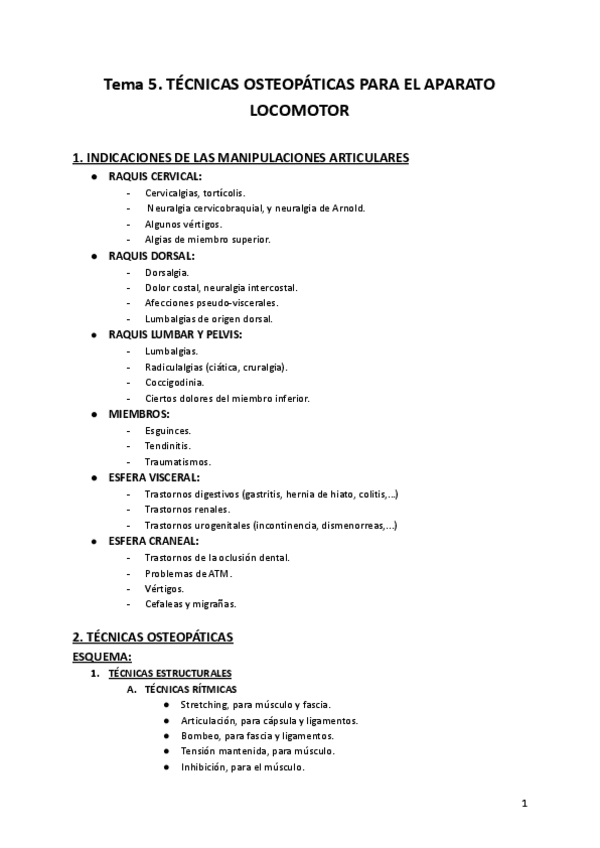 Tema 5. TÉCNICAS OSTEOPÁTICAS PARA EL APARATO LOCOMOTOR

1. INDICACIONES DE LAS MANIPULACIONES ARTICULARES

● RAQUIS CERVICAL:
- Cervicalgias, tortícolis.
- Neuralgia cervicobraquial, y neuralgia de Arnold.
- Algunos vértigos.
- Algias de miembro superior.

● RAQUIS DORSAL:
- Dorsalgia.
- Dolor costal, neuralgia intercostal.
- Afecciones pseudo-viscerales.
- Lumbalgias de origen dorsal.

● RAQUIS LUMBAR Y PELVIS:
- Lumbalgias.
- Radiculalgias (ciática, cruralgia).
- Coccigodinia.
- Ciertos dolores del miembro inferior.

● MIEMBROS:
- Esguinces.
- Tendinitis.
- Traumatismos.

● ESFERA VISCERAL:
- Trastornos digestivos (gastritis, hernia de hiato, colitis,...)
- Trastornos renales.
- Trastornos urogenitales (incontinencia, dismenorreas,...)

● ESFERA CRANEAL:
- Trastornos de la oclusión dental.
- Problemas de ATM.
- Vértigos.
- Cefaleas y migrañas.

2. TÉCNICAS OSTEOPÁTICAS

ESQUEMA:

1. TÉCNICAS ESTRUCTURALES
A. TÉCNICAS RÍTMICAS
● Stretching, para músculo y fascia.
● Articulación, para cápsula y ligamentos.
● Bombeo, para fascia y ligamentos.
● Tensión mantenida, para músculo.
● Inhibición, para el músculo.

1